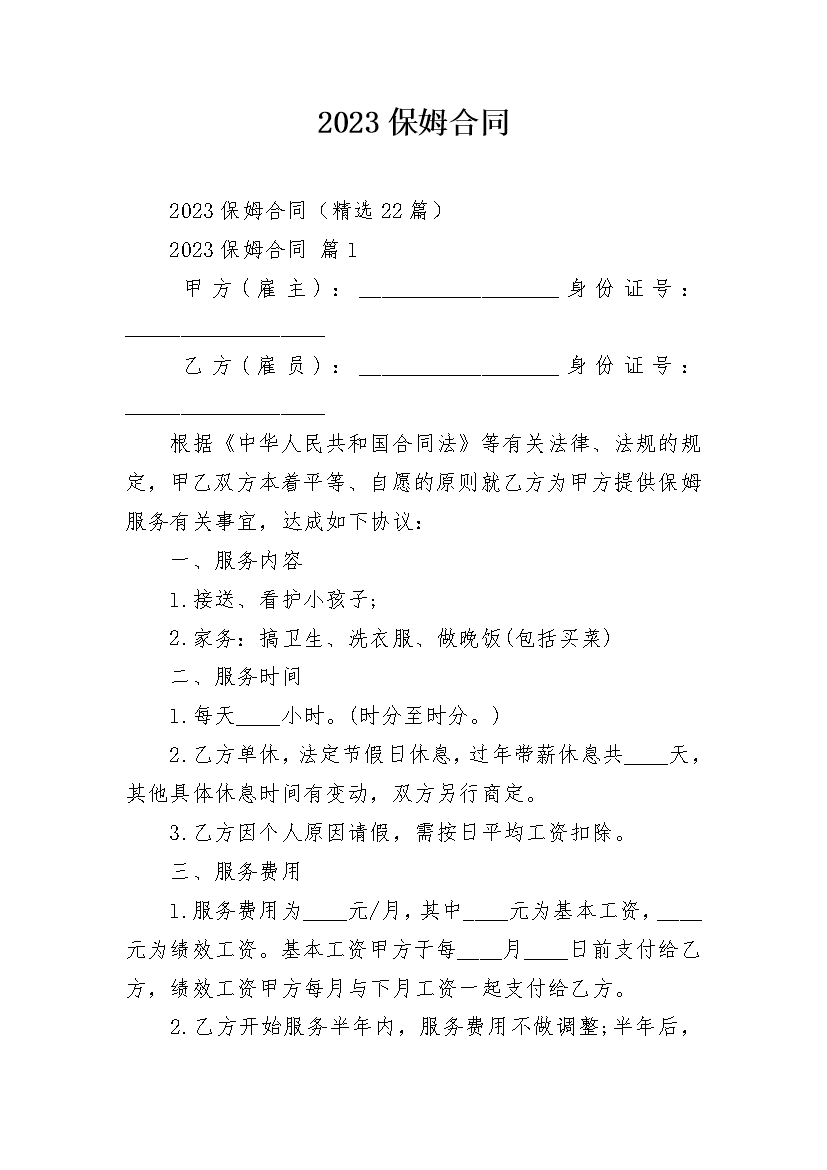 2023保姆合同

2023保姆合同（精选22篇）

2023保姆合同 篇1

甲方（雇主）：____________________身份证号：____________________

乙方（雇员）：____________________身份证号：____________________

根据《中华人民共和国合同法》等有关法律、法规的规定，甲乙双方本着平等、自愿的原则就乙方为甲方提供保姆服务有关事宜，达成如下协议：

一、服务内容

1.接送、看护小孩子;

2.家务：搞卫生、洗衣服、做晚饭(包括买菜)

二、服务时间

1.每天____小时。(时分至时分。)

2.乙方单休，法定节假日休息，过年带薪休息共____天，其他具体休息时间有变动，双方另行商定。

3.乙方因个人原因请假，需按日平均工资扣除。

三、服务费用

1.服务费用为____元/月，其中____元为基本工资，____元为绩效工资。基本工资甲方于每____月____日前支付给乙方，绩效工资甲方每月与下月工资一起支付给乙方。

2.乙方开始服务半年内，服务费用不做调整;半年后，